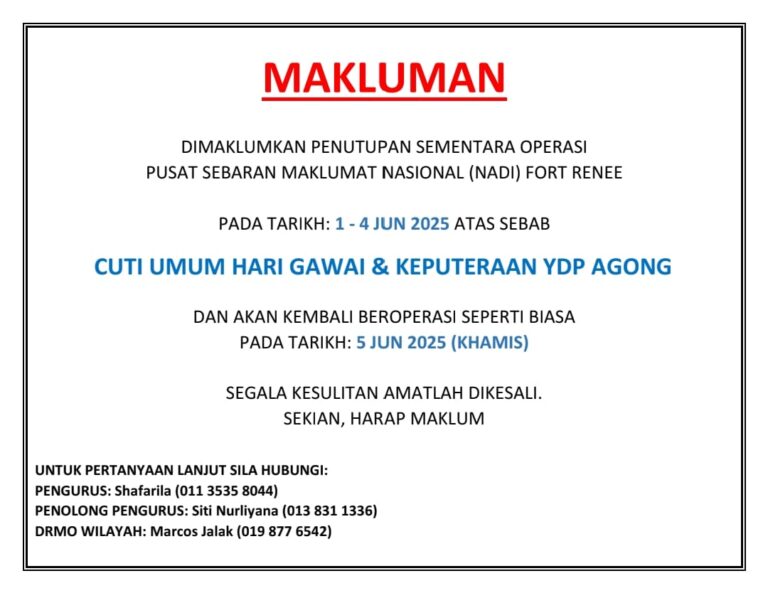 MAKLUMAN

DIMAKLUMKAN PENUTUPAN SEMENTARA OPERASI PUSAT SEBARAN MAKLUMAT NASIONAL (NADI) FORT RENEE

PADA TARIKH: 1 - 4 JUN 2025 ATAS SEBAB

CUTI UMUM HARI GAWAI & KEPUTERAAN YDP AGONG

DAN AKAN KEMBALI BEROPERASI SEPERTI BIASA PADA TARIKH: 5 JUN 2025 (KHAMIS)

SEGALA KESULITAN AMATLAH DIKESALI. SEKIAN, HARAP MAKLUM

UNTUK PERTANYAAN LANJUT SILA HUBUNGI:
PENGURUS: Shafarila (011 3535 8044)
PENOLONG PENGURUS: Siti Nurliyana (013 831 1336)
DRMO WILAYAH: Marcos Jalak (019 877 6542)